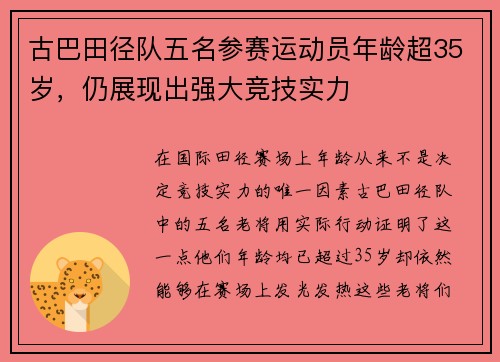 古巴田径队五名参赛运动员年龄超35岁，仍展现出强大竞技实力

在国际田径赛场上年龄从来不是决定竞技实力的唯一因素古巴田径队中的五名老将用实际行动证明了这一点他们年龄均已超过35岁却依然能够在赛场上发光发热这些老将们